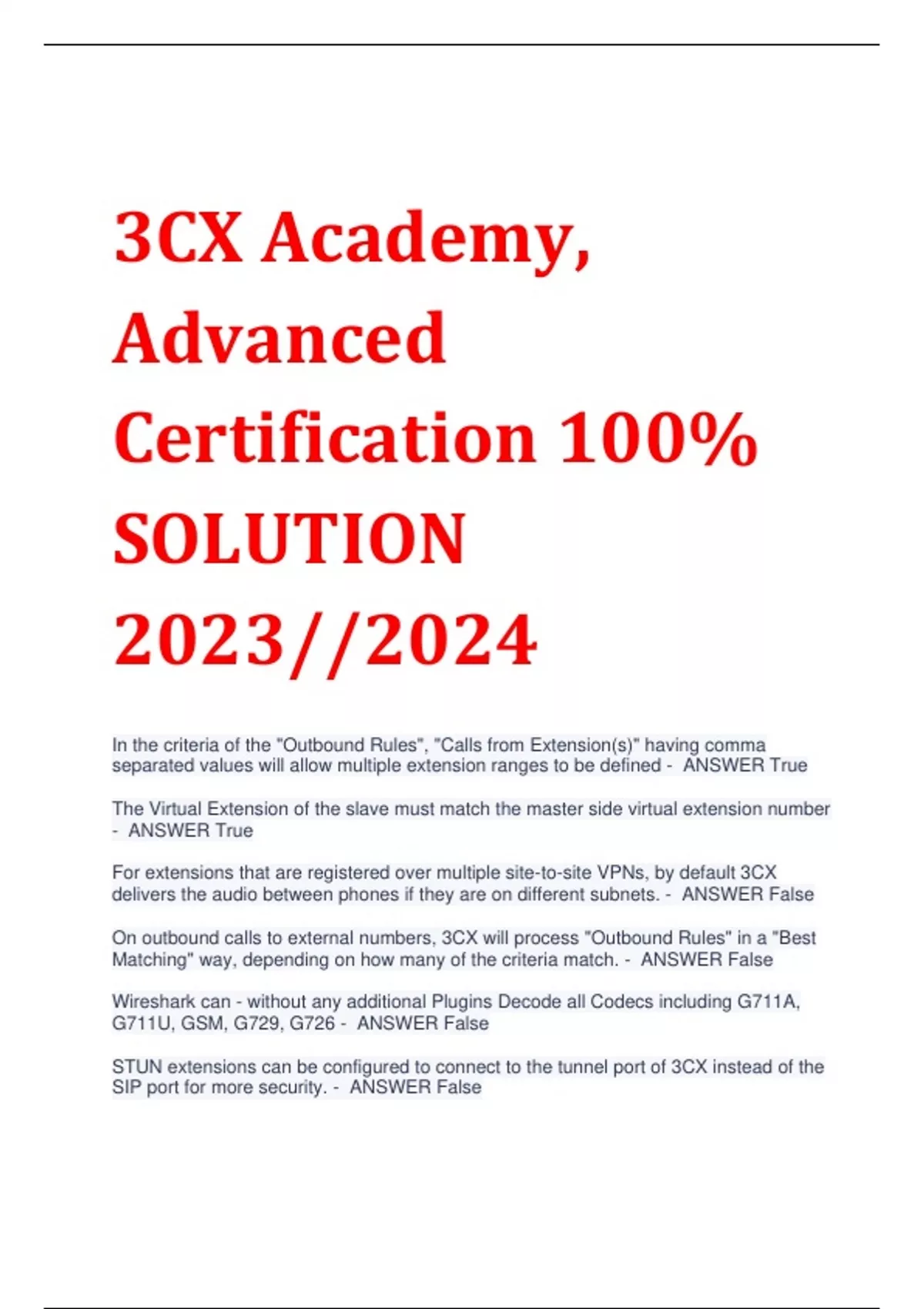 3CX Academy, Advanced Certification 100% SOLUTION 2023//2024

In the criteria of the "Outbound Rules", "Calls from Extension(s)" having comma separated values will allow multiple extension ranges to be defined - ANSWER True

The Virtual Extension of the slave must match the master side virtual extension number - ANSWER True

For extensions that are registered over multiple site-to-site VPNs, by default 3CX delivers the audio between phones if they are on different subnets. - ANSWER False

On outbound calls to external numbers, 3CX will process "Outbound Rules" in a "Best Matching" way, depending on how many of the criteria match. - ANSWER False

Wireshark can - without any additional Plugins Decode all Codecs including G711A, G711U, GSM, G729, G726 - ANSWER False

STUN extensions can be configured to connect to the tunnel port of 3CX instead of the SIP port for more security. - ANSWER False